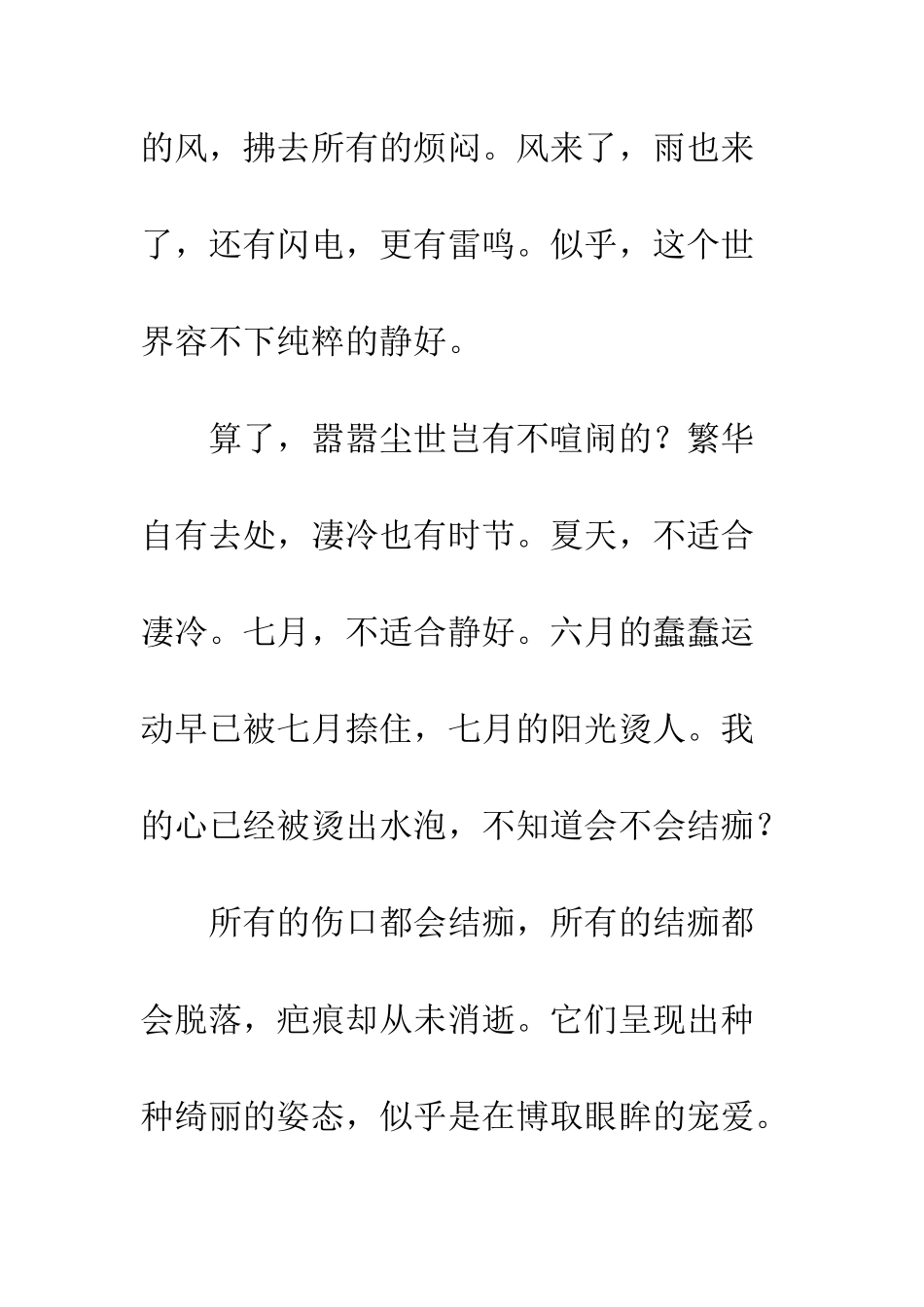 的风，拂去所有的烦闷。风来了，雨也来了，还有闪电，更有雷鸣。似乎，这个世界容不下纯粹的静好。

算了，嚣嚣尘世岂有不喧闹的？繁华自有去处，凄冷也有时节。夏天，不适合凄冷。七月，不适合静好。六月的蠢蠢运动早已被七月捺住，七月的阳光烫人。我的心已经被烫出水泡，不知道会不会结痂？

所有的伤口都会结痂，所有的结痂都会脱落，疤痕却从未消逝。它们呈现出种种绮丽的姿态，似乎是在博取眼眸的宠爱。